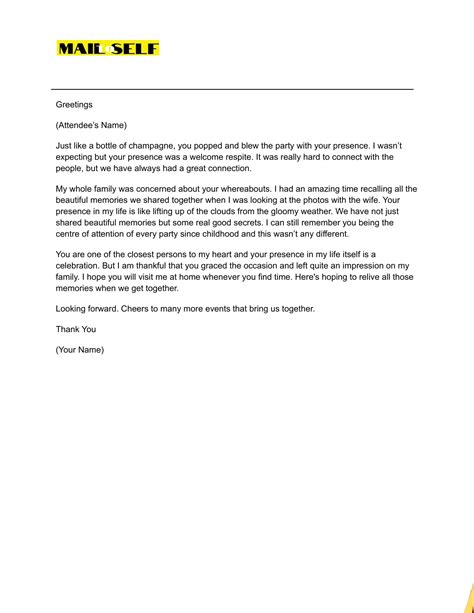 MAIL to SELF

Greetings

(Attendee's Name)

Just like a bottle of champagne, you popped and blew the party with your presence. I wasn't expecting but your presence was a welcome respite. It was really hard to connect with the people, but we have always had a great connection.

My whole family was concerned about your whereabouts. I had an amazing time recalling all the beautiful memories we shared together when I was looking at the photos with the wife. Your presence in my life is like lifting up of the clouds from the gloomy weather. We have not just shared beautiful memories but some real good secrets. I can still remember you being the centre of attention of every party since childhood and this wasn't any different.

You are one of the closest persons to my heart and your presence in my life itself is a celebration. But I am thankful that you graced the occasion and left quite an impression on my family. I hope you will visit me at home whenever you find time. Here's hoping to relive all those memories when we get together.

Looking forward. Cheers to many more events that bring us together.

Thank You

(Your Name)